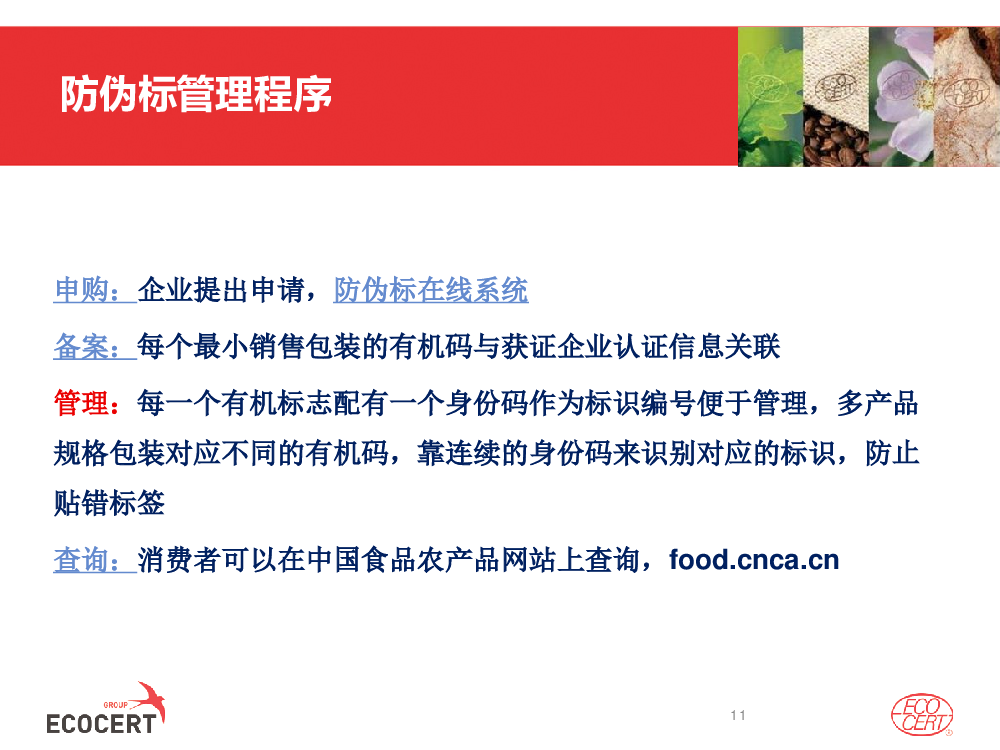 防伪标管理程序

申购：企业提出申请，防伪标在线系统

备案：每个最小销售包装的有机码与获证企业认证信息关联

管理：每一个有机标志配有一个身份码作为标识编号便于管理，多产品规格包装对应不同的有机码，靠连续的身份码来识别对应的标识，防止贴错标签

查询：消费者可以在中国食品农产品网站上查询，food.cnca.cn

GROUP
ECOCERT

11

ECO CERT